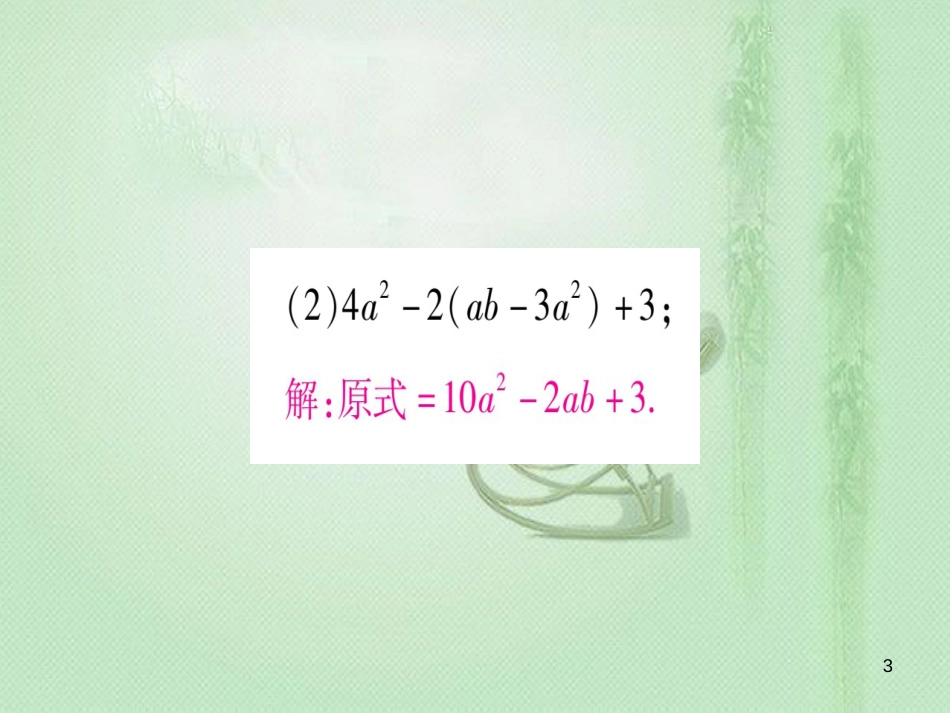 (2)$4a^2-2(ab-3a^2)+3$;

解:原式$=10a^2-2ab+3$.

3